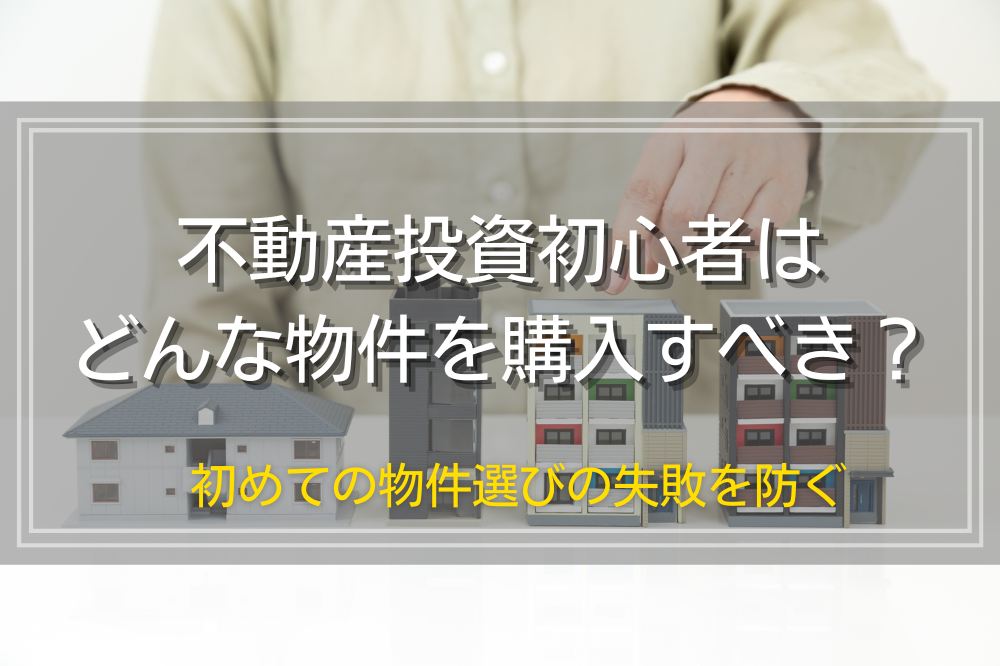 不動産投資初心者は
どんな物件を購入すべき？

初めての物件選びの失敗を防ぐ